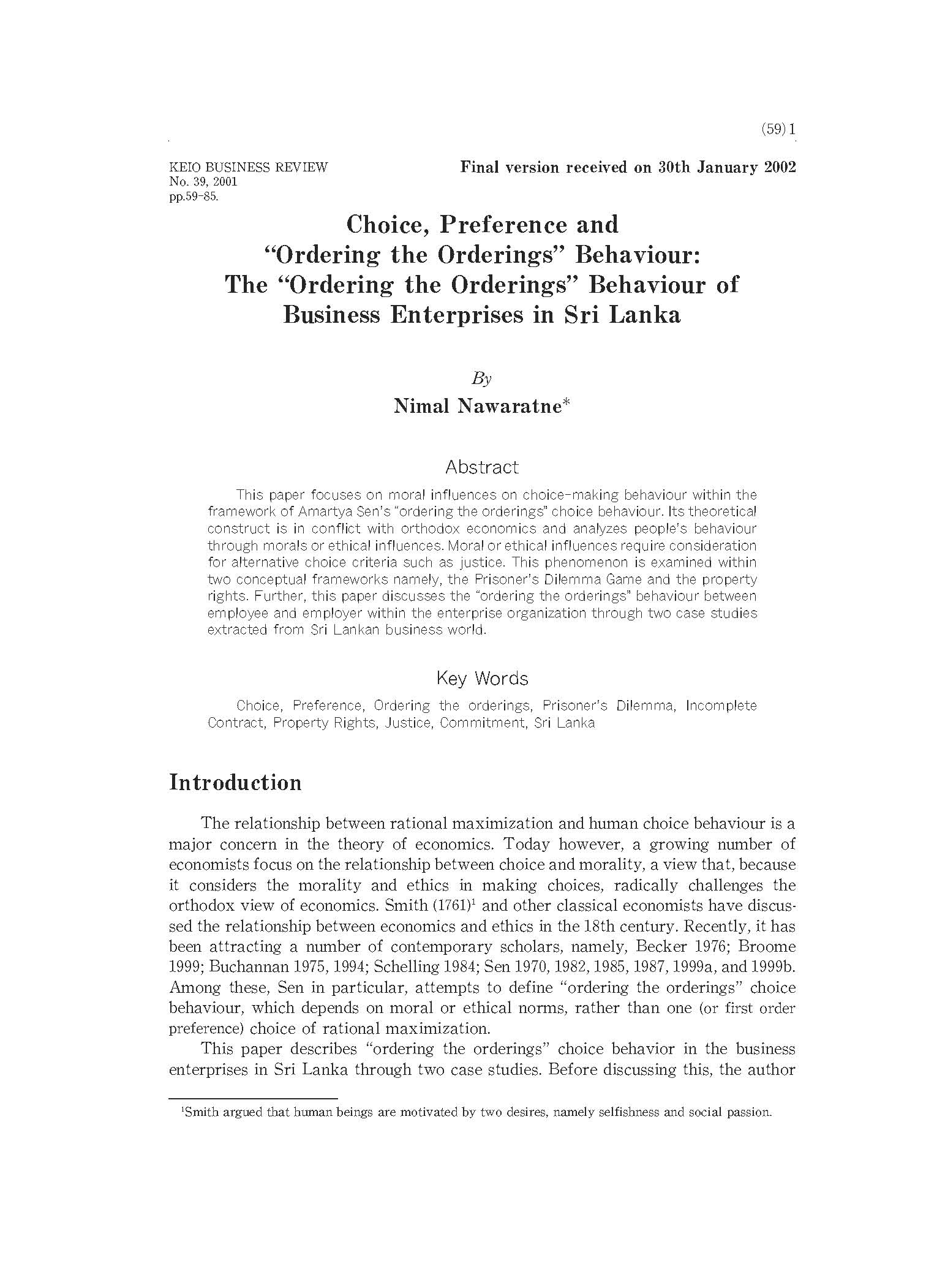 (59) 1

KEIO BUSINESS REVIEW
No. 39, 2001
pp.59-85.

Final version received on 30th January 2002

Choice, Preference and "Ordering the Orderings" Behaviour: The "Ordering the Orderings" Behaviour of Business Enterprises in Sri Lanka

By
Nimal Nawaratne*

Abstract

This paper focuses on moral influences on choice-making behaviour within the framework of Amartya Sen's "ordering the orderings" choice behaviour. Its theoretical construct is in conflict with orthodox economics and analyzes people's behaviour through morals or ethical influences. Moral or ethical influences require consideration for alternative choice criteria such as justice. This phenomenon is examined within two conceptual frameworks namely, the Prisoner's Dilemma Game and the property rights. Further, this paper discusses the "ordering the orderings" behaviour between employee and employer within the enterprise organization through two case studies extracted from Sri Lankan business world.

Key Words

Choice, Preference, Ordering the orderings, Prisoner's Dilemma, Incomplete Contract, Property Rights, Justice, Commitment, Sri Lanka

Introduction

The relationship between rational maximization and human choice behaviour is a major concern in the theory of economics. Today however, a growing number of economists focus on the relationship between choice and morality, a view that, because it considers the morality and ethics in making choices, radically challenges the orthodox view of economics. Smith (1761)$^1$ and other classical economists have discussed the relationship between economics and ethics in the 18th century. Recently, it has been attracting a number of contemporary scholars, namely, Becker 1976; Broome 1999; Buchannan 1975, 1994; Schelling 1984; Sen 1970, 1982, 1985, 1987, 1999a, and 1999b. Among these, Sen in particular, attempts to define "ordering the orderings" choice behaviour, which depends on moral or ethical norms, rather than one (or first order preference) choice of rational maximization.

This paper describes "ordering the orderings" choice behavior in the business enterprises in Sri Lanka through two case studies. Before discussing this, the author

$^1$Smith argued that human beings are motivated by two desires, namely selfishness and social passion.